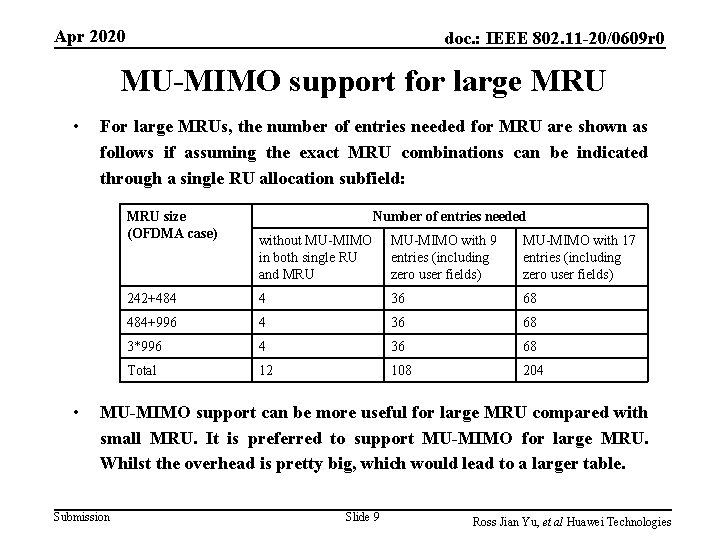 Apr 2020

doc.: IEEE 802.11-20/0609r0

MU-MIMO support for large MRU

• For large MRUs, the number of entries needed for MRU are shown as follows if assuming the exact MRU combinations can be indicated through a single RU allocation subfield:

| MRU size (OFDMA case) | Number of entries needed | | |
|---|---|---|---|
| | without MU-MIMO in both single RU and MRU | MU-MIMO with 9 entries (including zero user fields) | MU-MIMO with 17 entries (including zero user fields) |
| 242+484 | 4 | 36 | 68 |
| 484+996 | 4 | 36 | 68 |
| 3*996 | 4 | 36 | 68 |
| Total | 12 | 108 | 204 |

• MU-MIMO support can be more useful for large MRU compared with small MRU. It is preferred to support MU-MIMO for large MRU. Whilst the overhead is pretty big, which would lead to a larger table.

Submission

Slide 9

Ross Jian Yu, et al Huawei Technologies